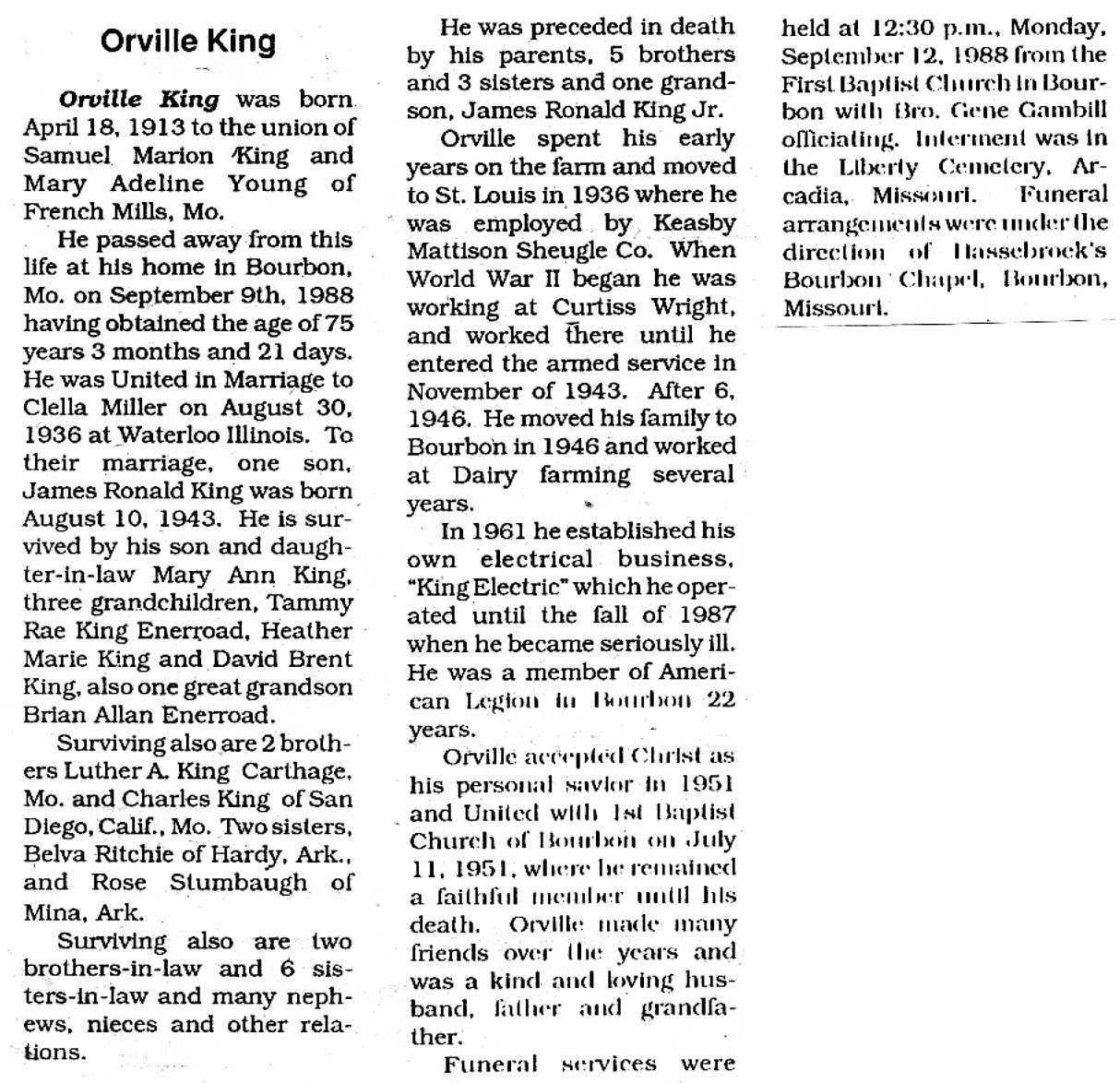 Orville King

Orville King was born April 18, 1913 to the union of Samuel Marion King and Mary Adeline Young of French Mills, Mo.

He passed away from this life at his home in Bourbon, Mo. on September 9th, 1988 having obtained the age of 75 years 3 months and 21 days. He was United in Marriage to Clella Miller on August 30, 1936 at Waterloo Illinois. To their marriage, one son, James Ronald King was born August 10, 1943. He is survived by his son and daughter-in-law Mary Ann King, three grandchildren, Tammy Rae King Enerroad, Heather Marie King and David Brent King, also one great grandson Brian Allan Enerroad.

Surviving also are 2 brothers Luther A. King Carthage, Mo. and Charles King of San Diego, Calif., Mo. Two sisters, Belva Ritchie of Hardy, Ark., and Rose Stumbaugh of Mina, Ark.

Surviving also are two brothers-in-law and 6 sisters-in-law and many nephews, nieces and other relations.

He was preceded in death by his parents, 5 brothers and 3 sisters and one grandson, James Ronald King Jr.

Orville spent his early years on the farm and moved to St. Louis in 1936 where he was employed by Keasby Mattison Sheugle Co. When World War II began he was working at Curtiss Wright, and worked there until he entered the armed service in November of 1943. After 6, 1946. He moved his family to Bourbon in 1946 and worked at Dairy farming several years.

In 1961 he established his own electrical business, "King Electric" which he operated until the fall of 1987 when he became seriously ill. He was a member of American Legion in Bourbon 22 years.

Orville accepted Christ as his personal savior in 1951 and United with 1st Baptist Church of Bourbon on July 11, 1951, where he remained a faithful member until his death. Orville made many friends over the years and was a kind and loving husband, father and grandfather.

Funeral services were held at 12:30 p.m., Monday, September 12, 1988 from the First Baptist Church in Bourbon with Bro. Gene Gambill officiating. Interment was in the Liberty Cemetery, Arcadia, Missouri. Funeral arrangements were under the direction of Hassebrock's Bourbon Chapel, Bourbon, Missouri.